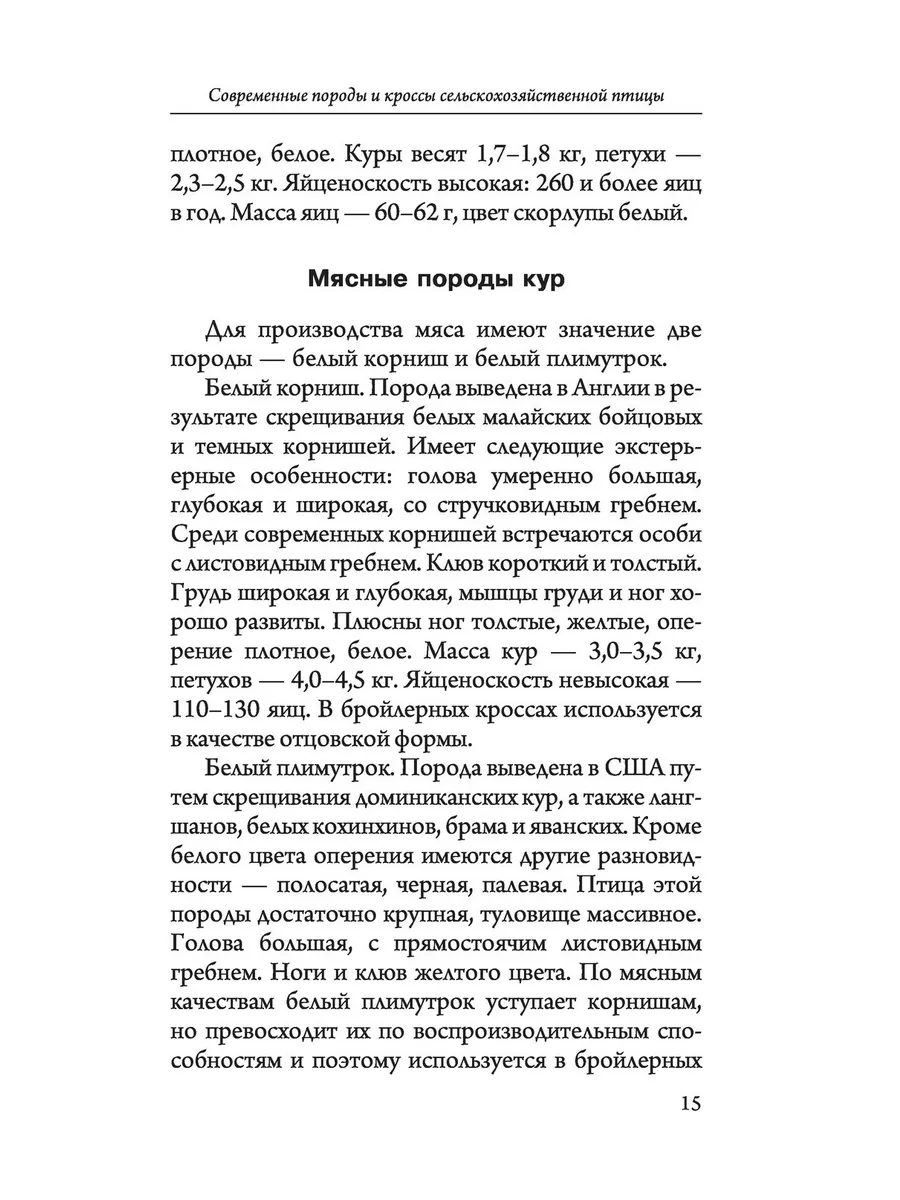 Современные породы и кроссы сельскохозяйственной птицы

плотное, белое. Куры весят 1,7–1,8 кг, петухи — 2,3–2,5 кг. Яйценоскость высокая: 260 и более яиц в год. Масса яиц — 60–62 г, цвет скорлупы белый.

Мясные породы кур

Для производства мяса имеют значение две породы — белый корниш и белый плимутрок.

Белый корниш. Порода выведена в Англии в результате скрещивания белых малайских бойцовых и темных корнишей. Имеет следующие экстерьерные особенности: голова умеренно большая, глубокая и широкая, со стручковидным гребнем. Среди современных корнишей встречаются особи с листовидным гребнем. Клюв короткий и толстый. Грудь широкая и глубокая, мышцы груди и ног хорошо развиты. Плюсны ног толстые, желтые, оперение плотное, белое. Масса кур — 3,0–3,5 кг, петухов — 4,0–4,5 кг. Яйценоскость невысокая — 110–130 яиц. В бройлерных кроссах используется в качестве отцовской формы.

Белый плимутрок. Порода выведена в США путем скрещивания доминиканских кур, а также лангшанов, белых кохинхинов, брама и яванских. Кроме белого цвета оперения имеются другие разновидности — полосатая, черная, палевая. Птица этой породы достаточно крупная, туловище массивное. Голова большая, с прямостоячим листовидным гребнем. Ноги и клюв желтого цвета. По мясным качествам белый плимутрок уступает корнишам, но превосходит их по воспроизводительным способностям и поэтому используется в бройлерных

15